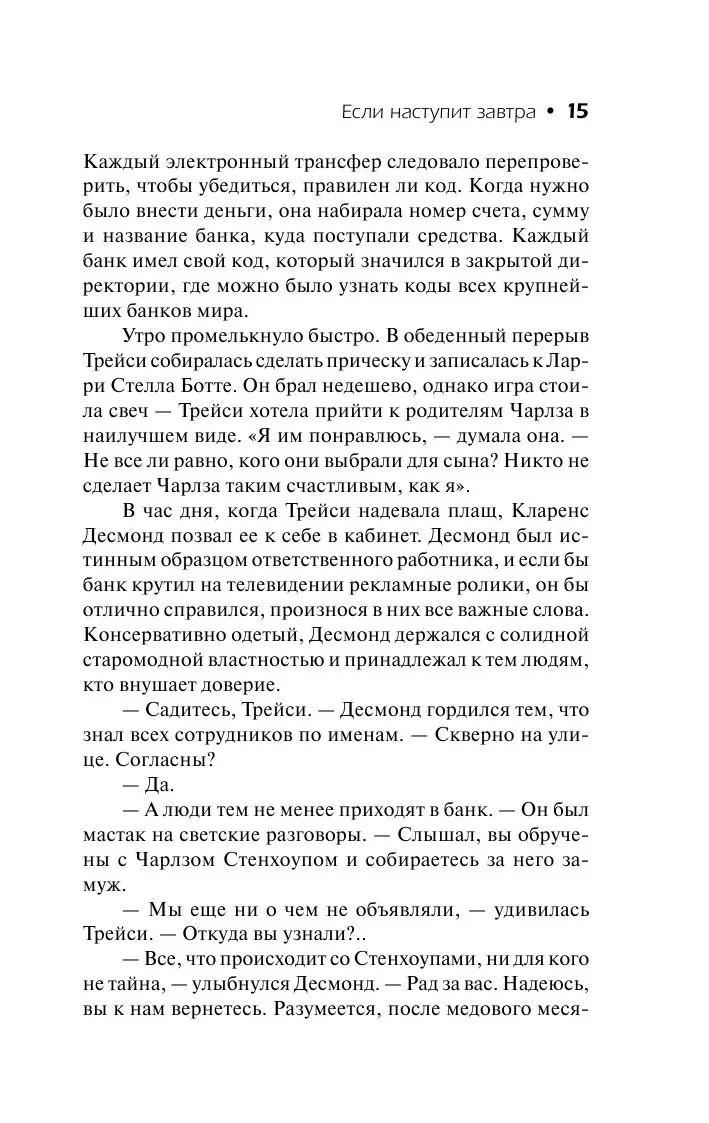 Если наступит завтра • 15

Каждый электронный трансфер следовало перепроверить, чтобы убедиться, правилен ли код. Когда нужно было внести деньги, она набирала номер счета, сумму и название банка, куда поступали средства. Каждый банк имел свой код, который значился в закрытой директории, где можно было узнать коды всех крупнейших банков мира.

Утро промелькнуло быстро. В обеденный перерыв Трейси собиралась сделать прическу и записалась к Ларри Стелла Ботте. Он брал недешево, однако игра стоила свеч — Трейси хотела прийти к родителям Чарлза в наилучшем виде. «Я им понравлюсь, — думала она. — Не все ли равно, кого они выбрали для сына? Никто не сделает Чарлза таким счастливым, как я».

В час дня, когда Трейси надевала плащ, Кларенс Десмонд позвал ее к себе в кабинет. Десмонд был истинным образцом ответственного работника, и если бы банк крутил на телевидении рекламные ролики, он бы отлично справился, произнося в них все важные слова. Консервативно одетый, Десмонд держался с солидной старомодной властностью и принадлежал к тем людям, кто внушает доверие.

— Садитесь, Трейси. — Десмонд гордился тем, что знал всех сотрудников по именам. — Скверно на улице. Согласны?

— Да.

— А люди тем не менее приходят в банк. — Он был мастак на светские разговоры. — Слышал, вы обручены с Чарлзом Стенхоупом и собираетесь за него замуж.

— Мы еще ни о чем не объявляли, — удивилась Трейси. — Откуда вы узнали?..

— Все, что происходит со Стенхоупами, ни для кого не тайна, — улыбнулся Десмонд. — Рад за вас. Надеюсь, вы к нам вернетесь. Разумеется, после медового меся-